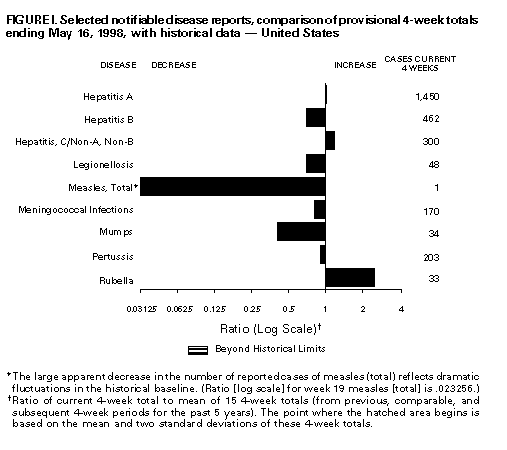 FIGURE I. Selected notifiable disease reports, comparison of provisional 4-week totals ending May 16, 1998, with historical data — United States

DISEASE DECREASE INCREASE CASES CURRENT 4 WEEKS

Hepatitis A 1,450
Hepatitis B 462
Hepatitis, C/Non-A, Non-B 300
Legionellosis 48
Measles, Total* 1
Meningococcal Infections 170
Mumps 34
Pertussis 203
Rubella 33

0.03125 0.0625 0.125 0.25 0.5 1 2 4

Ratio (Log Scale)†

Beyond Historical Limits

*The large apparent decrease in the number of reported cases of measles (total) reflects dramatic fluctuations in the historical baseline. (Ratio [log scale] for week 19 measles [total] is .023256.)
†Ratio of current 4-week total to mean of 15 4-week totals (from previous, comparable, and subsequent 4-week periods for the past 5 years). The point where the hatched area begins is based on the mean and two standard deviations of these 4-week totals.